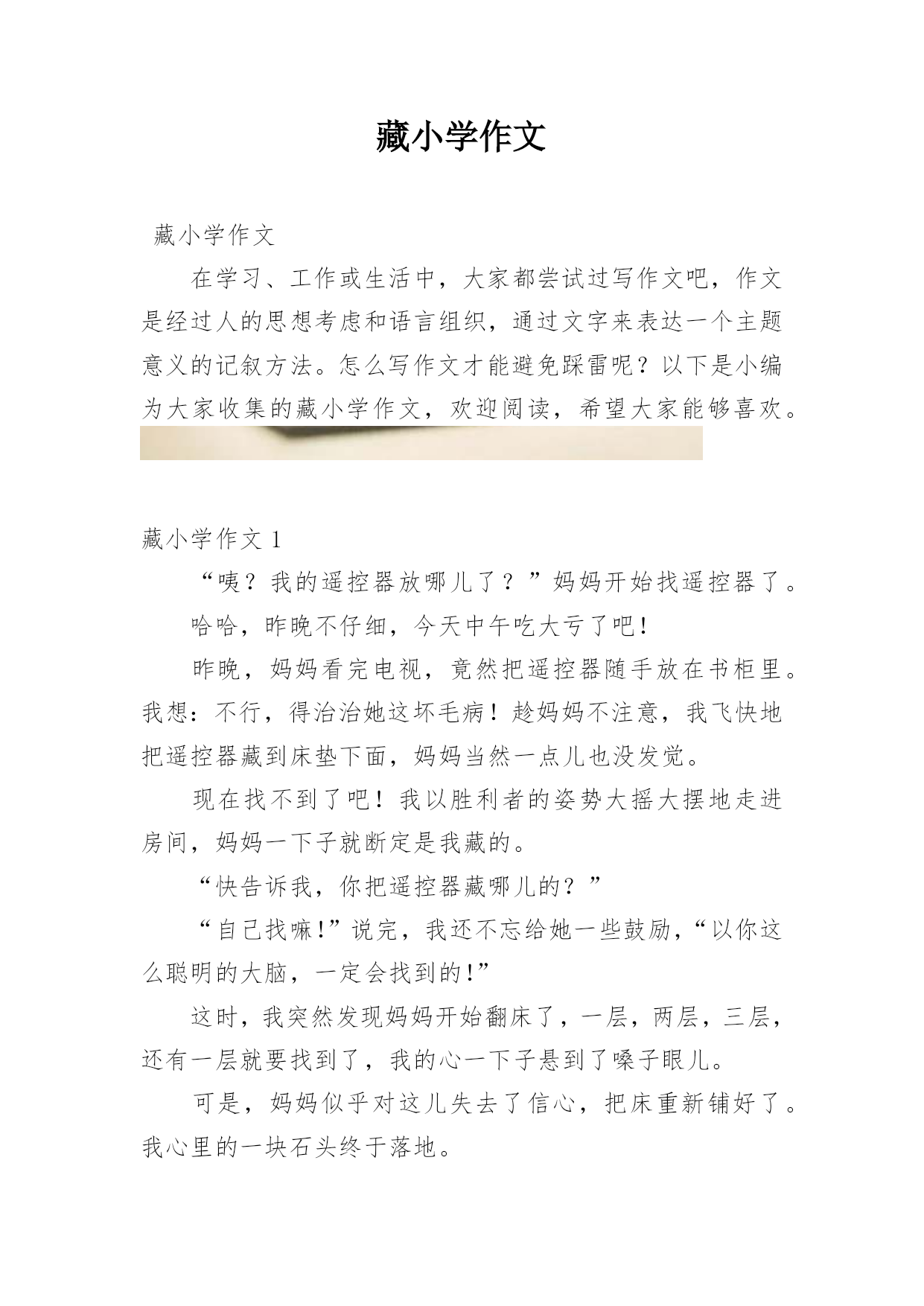 藏小学作文

藏小学作文

在学习、工作或生活中，大家都尝试过写作文吧，作文是经过人的思想考虑和语言组织，通过文字来表达一个主题意义的记叙方法。怎么写作文才能避免踩雷呢？以下是小编为大家收集的藏小学作文，欢迎阅读，希望大家能够喜欢。

藏小学作文 1

“咦？我的遥控器放哪儿了？”妈妈开始找遥控器了。

哈哈，昨晚不仔细，今天中午吃大亏了吧！

昨晚，妈妈看完电视，竟然把遥控器随手放在书柜里。我想：不行，得治治她这坏毛病！趁妈妈不注意，我飞快地把遥控器藏到床垫下面，妈妈当然一点儿也没发觉。

现在找不到了吧！我以胜利者的姿势大摇大摆地走进房间，妈妈一下子就断定是我藏的。

“快告诉我，你把遥控器藏哪儿的？”

“自己找嘛!”说完，我还不忘给她一些鼓励，“以你这么聪明的大脑，一定会找到的!”

这时，我突然发现妈妈开始翻床了，一层，两层，三层，还有一层就要找到了，我的心一下子悬到了嗓子眼儿。

可是，妈妈似乎对这儿失去了信心，把床重新铺好了。我心里的一块石头终于落地。